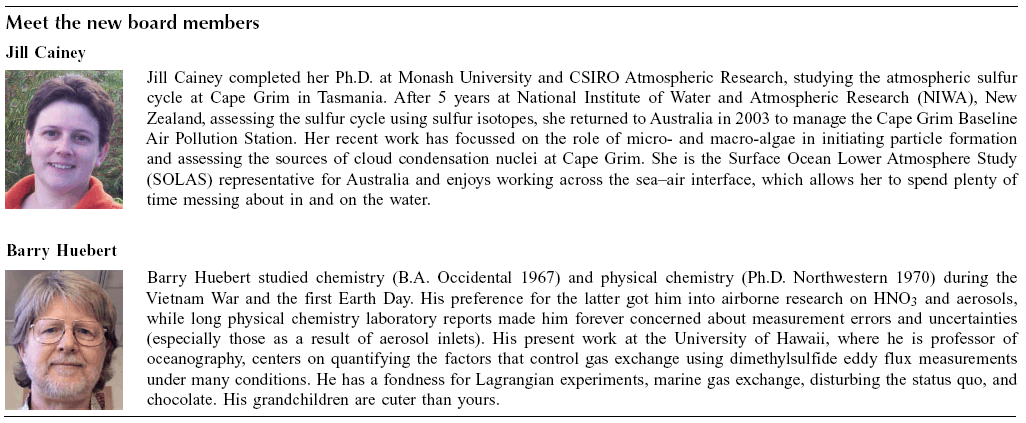 Meet the new board members

Jill Cainey

Jill Cainey completed her Ph.D. at Monash University and CSIRO Atmospheric Research, studying the atmospheric sulfur cycle at Cape Grim in Tasmania. After 5 years at National Institute of Water and Atmospheric Research (NIWA), New Zealand, assessing the sulfur cycle using sulfur isotopes, she returned to Australia in 2003 to manage the Cape Grim Baseline Air Pollution Station. Her recent work has focussed on the role of micro- and macro-algae in initiating particle formation and assessing the sources of cloud condensation nuclei at Cape Grim. She is the Surface Ocean Lower Atmosphere Study (SOLAS) representative for Australia and enjoys working across the sea–air interface, which allows her to spend plenty of time messing about in and on the water.

Barry Huebert

Barry Huebert studied chemistry (B.A. Occidental 1967) and physical chemistry (Ph.D. Northwestern 1970) during the Vietnam War and the first Earth Day. His preference for the latter got him into airborne research on $HNO_3$ and aerosols, while long physical chemistry laboratory reports made him forever concerned about measurement errors and uncertainties (especially those as a result of aerosol inlets). His present work at the University of Hawaii, where he is professor of oceanography, centers on quantifying the factors that control gas exchange using dimethylsulfide eddy flux measurements under many conditions. He has a fondness for Lagrangian experiments, marine gas exchange, disturbing the status quo, and chocolate. His grandchildren are cuter than yours.